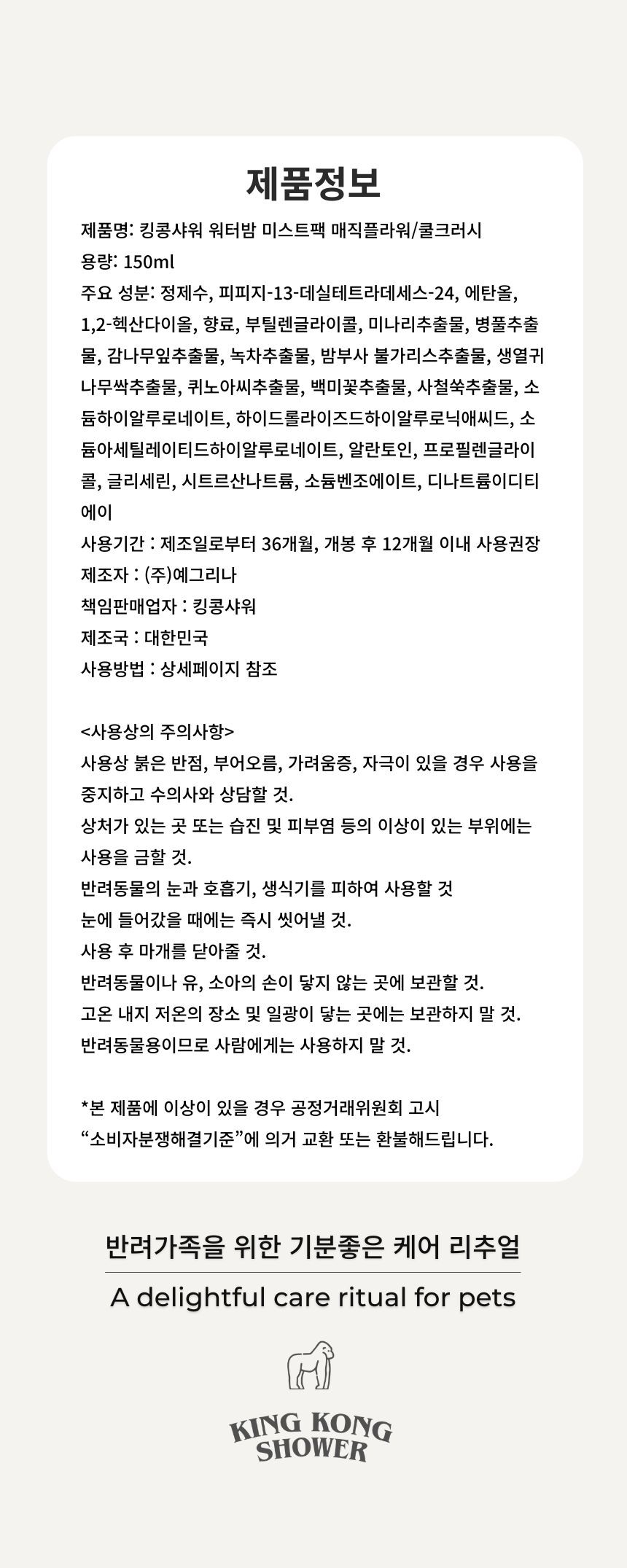 제품정보

제품명: 킹콩샤워 워터밤 미스트팩 매직플라워/쿨크러시
용량: 150ml
주요 성분: 정제수, 피피지-13-데실테트라데세스-24, 에탄올, 1,2-헥산다이올, 향료, 부틸렌글라이콜, 미나리추출물, 병풀추출물, 감나무잎추출물, 녹차추출물, 밤부사 불가리스추출물, 생열귀나무싹추출물, 퀴노아씨추출물, 백미꽃추출물, 사철쑥추출물, 소듐하이알루로네이트, 하이드롤라이즈드하이알루로닉애씨드, 소듐아세틸레이티드하이알루로네이트, 알란토인, 프로필렌글라이콜, 글리세린, 시트르산나트륨, 소듐벤조에이트, 디나트륨이디티에이
사용기간 : 제조일로부터 36개월, 개봉 후 12개월 이내 사용권장
제조자 : (주)예그리나
책임판매업자 : 킹콩샤워
제조국 : 대한민국
사용방법 : 상세페이지 참조

<사용상의 주의사항>
사용상 붉은 반점, 부어오름, 가려움증, 자극이 있을 경우 사용을 중지하고 수의사와 상담할 것.
상처가 있는 곳 또는 습진 및 피부염 등의 이상이 있는 부위에는 사용을 금할 것.
반려동물의 눈과 호흡기, 생식기를 피하여 사용할 것
눈에 들어갔을 때에는 즉시 씻어낼 것.
사용 후 마개를 닫아줄 것.
반려동물이나 유, 소아의 손이 닿지 않는 곳에 보관할 것.
고온 내지 저온의 장소 및 일광이 닿는 곳에는 보관하지 말 것.
반려동물용이므로 사람에게는 사용하지 말 것.

*본 제품에 이상이 있을 경우 공정거래위원회 고시 “소비자분쟁해결기준”에 의거 교환 또는 환불해드립니다.

반려가족을 위한 기분좋은 케어 리추얼
A delightful care ritual for pets

KING KONG SHOWER